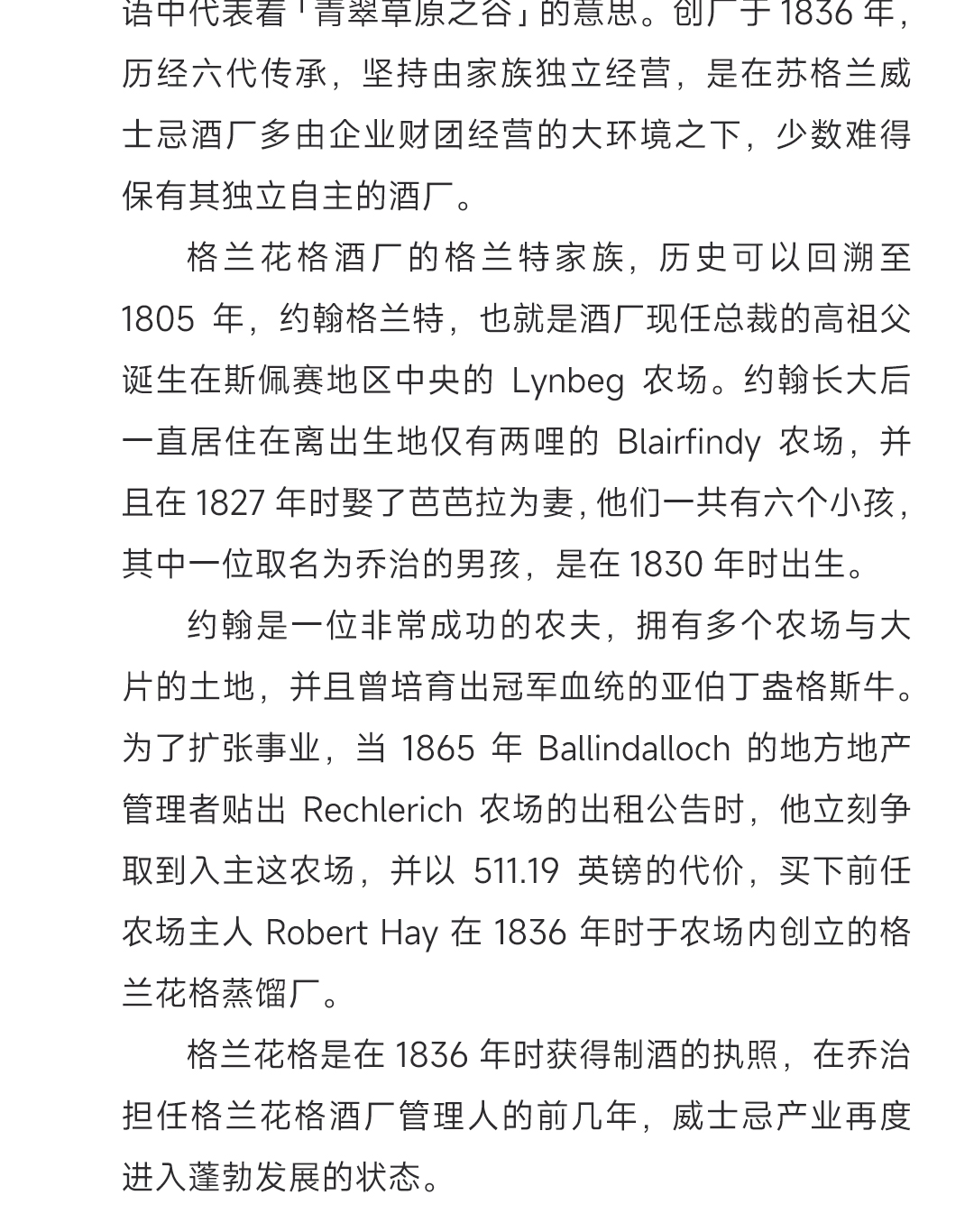 语中代表着「青翠草原之谷」的意思。创厂于 1836 年，历经六代传承，坚持由家族独立经营，是在苏格兰威士忌酒厂多由企业财团经营的大环境之下，少数难得保有其独立自主的酒厂。

格兰花格酒厂的格兰特家族，历史可以回溯至 1805 年，约翰格兰特，也就是酒厂现任总裁的高祖父诞生在斯佩赛地区中央的 Lynbeg 农场。约翰长大后一直居住在离出生地仅有两哩的 Blairfindy 农场，并且在 1827 年时娶了芭芭拉为妻，他们一共有六个小孩，其中一位取名为乔治的男孩，是在 1830 年时出生。

约翰是一位非常成功的农夫，拥有多个农场与大片的土地，并且曾培育出冠军血统的亚伯丁盎格斯牛。为了扩张事业，当 1865 年 Ballindalloch 的地方地产管理者贴出 Rechlerich 农场的出租公告时，他立刻争取到入主这农场，并以 511.19 英镑的代价，买下前任农场主人 Robert Hay 在 1836 年时于农场内创立的格兰花格蒸馏厂。

格兰花格是在 1836 年时获得制酒的执照，在乔治担任格兰花格酒厂管理人的前几年，威士忌产业再度进入蓬勃发展的状态。